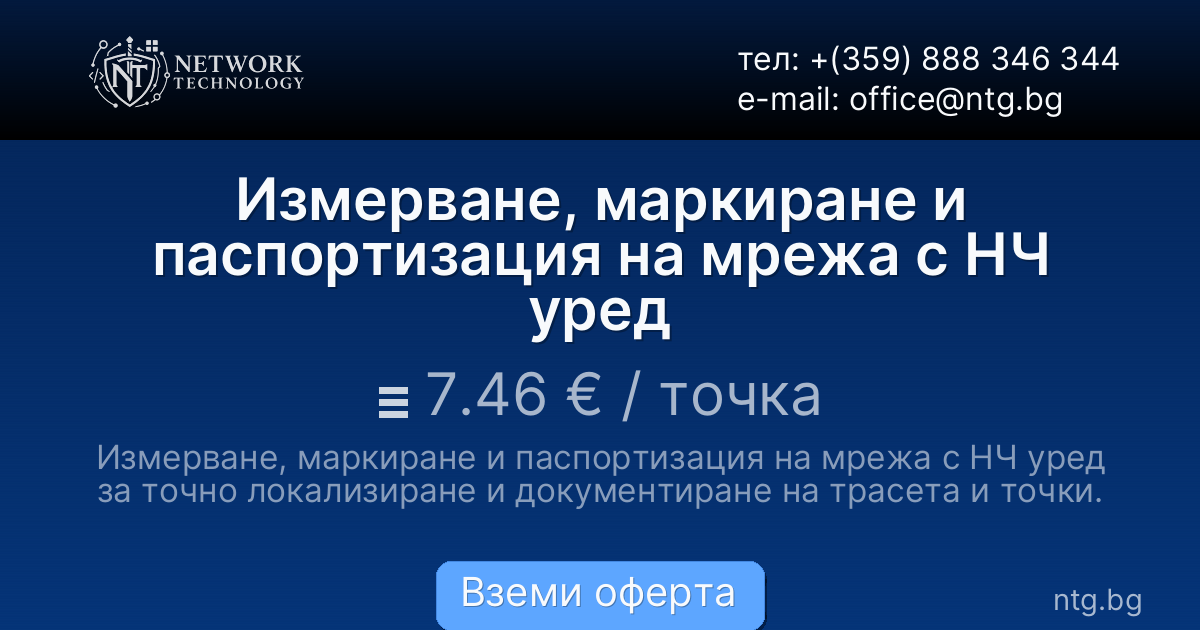 NT NETWORK TECHNOLOGY

тел: +(359) 888 346 344
e-mail: office@ntg.bg

Измерване, маркиране и паспортизация на мрежа с НЧ уред

7.46 € / точка

Измерване, маркиране и паспортизация на мрежа с НЧ уред за точно локализиране и документиране на трасета и точки.

Вземи оферта

ntg.bg